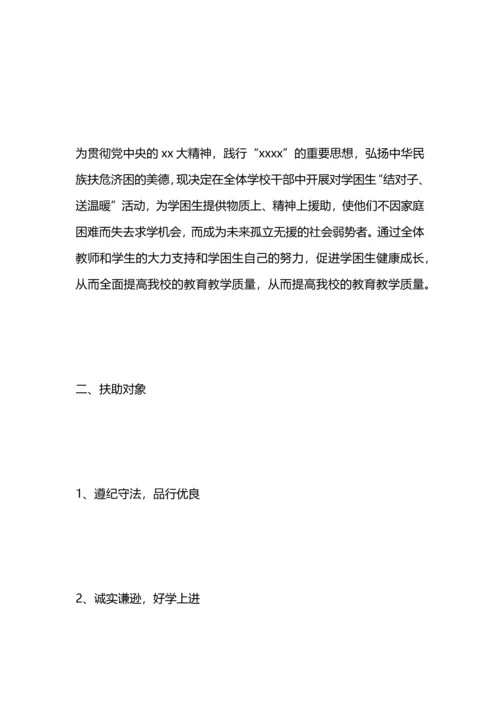 为贯彻党中央的 xx 大精神，践行“xxxx”的重要思想，弘扬中华民族扶危济困的美德，现决定在全体学校干部中开展对学困生“结对子、送温暖”活动，为学困生提供物质上、精神上援助，使他们不因家庭困难而失去求学机会，而成为未来孤立无援的社会弱势者。通过全体教师和学生的大力支持和学困生自己的努力，促进学困生健康成长，从而全面提高我校的教育教学质量，从而提高我校的教育教学质量。

二、扶助对象

1、遵纪守法，品行优良

2、诚实谦逊，好学上进